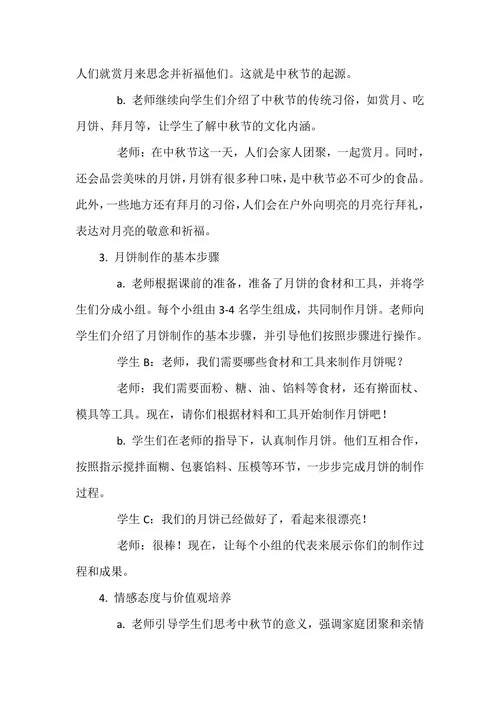 人们就赏月来思念并祈福他们。这就是中秋节的起源。

b. 老师继续向学生们介绍了中秋节的传统习俗，如赏月、吃月饼、拜月等，让学生了解中秋节的文化内涵。

老师：在中秋节这一天，人们会家人团聚，一起赏月。同时，还会品尝美味的月饼，月饼有很多种口味，是中秋节必不可少的食品。此外，一些地方还有拜月的习俗，人们会在户外向明亮的月亮行拜礼，表达对月亮的敬意和祈福。

3. 月饼制作的基本步骤

a. 老师根据课前的准备，准备了月饼的食材和工具，并将学生们分成小组。每个小组由 3-4 名学生组成，共同制作月饼。老师向学生们介绍了月饼制作的基本步骤，并引导他们按照步骤进行操作。

学生 B：老师，我们需要哪些食材和工具来制作月饼呢？

老师：我们需要面粉、糖、油、馅料等食材，还有擀面杖、模具等工具。现在，请你们根据材料和工具开始制作月饼吧！

b. 学生们在老师的指导下，认真制作月饼。他们互相合作，按照指示搅拌面糊、包裹馅料、压模等环节，一步步完成月饼的制作过程。

学生 C：我们的月饼已经做好了，看起来很漂亮！

老师：很棒！现在，让每个小组的代表来展示你们的制作过程和成果。

4. 情感态度与价值观培养

a. 老师引导学生们思考中秋节的意义，强调家庭团聚和亲情